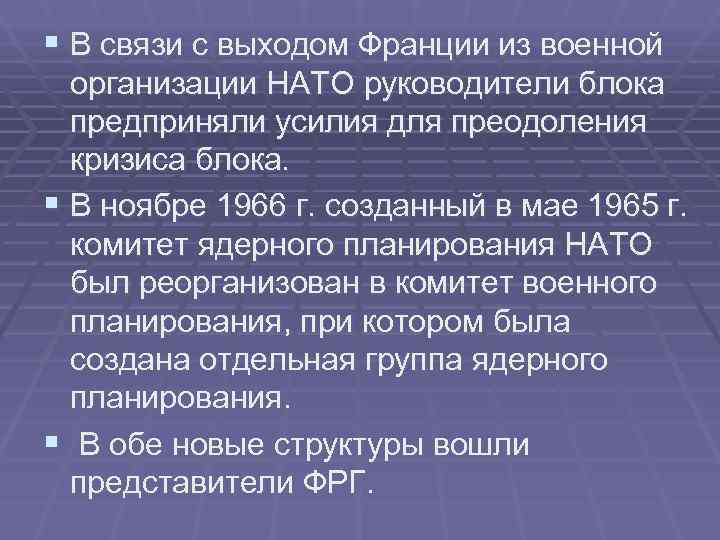 ▪ В связи с выходом Франции из военной организации НАТО руководители блока предприняли усилия для преодоления кризиса блока.

▪ В ноябре 1966 г. созданный в мае 1965 г. комитет ядерного планирования НАТО был реорганизован в комитет военного планирования, при котором была создана отдельная группа ядерного планирования.

▪ В обе новые структуры вошли представители ФРГ.